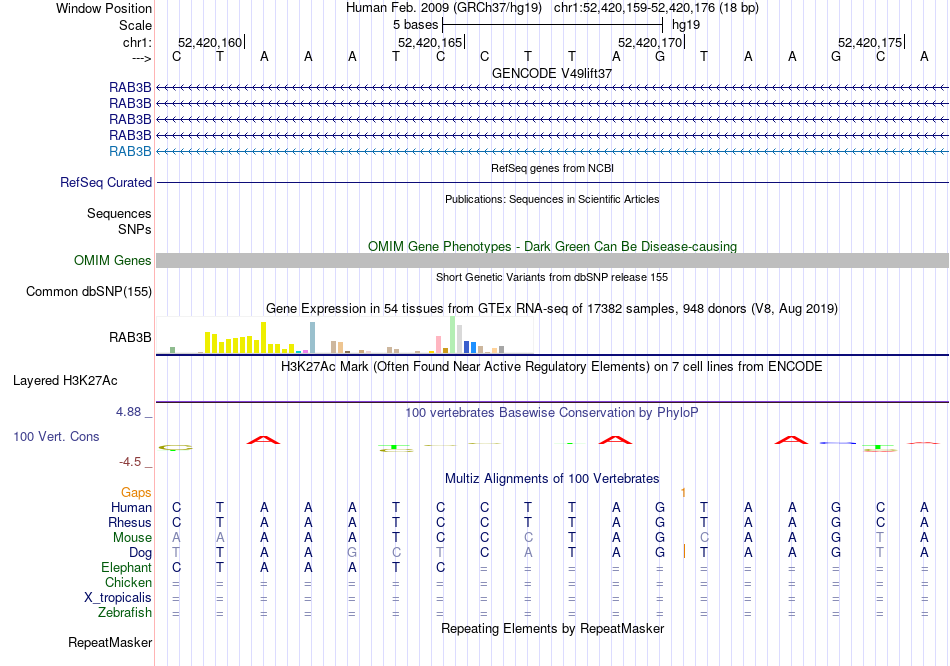 Window Position Human Feb. 2009 (GRCh37/hg19) chr1:52,420,159-52,420,176 (18 bp)
Scale 5 bases hg19
chr1: 52,420,160 52,420,165 52,420,170 52,420,175
---> C T A A A T C C T T A G T A A G C A
GENCODE V49lift37
RAB3B
RAB3B
RAB3B
RAB3B
RAB3B
RefSeq genes from NCBI
RefSeq Curated
Publications: Sequences in Scientific Articles
Sequences
SNPs
OMIM Gene Phenotypes - Dark Green Can Be Disease-causing
OMIM Genes
Short Genetic Variants from dbSNP release 155
Common dbSNP(155)
Gene Expression in 54 tissues from GTEx RNA-seq of 17382 samples, 948 donors (V8, Aug 2019)
RAB3B
H3K27Ac Mark (Often Found Near Active Regulatory Elements) on 7 cell lines from ENCODE
Layered H3K27Ac
4.88 _ 100 vertebrates Basewise Conservation by PhyloP
100 Vert. Cons
-4.5 _
Multiz Alignments of 100 Vertebrates
Gaps 1
Human C T A A A T C C T T A G T A A G C A
Rhesus C T A A A T C C T T A G T A A G C A
Mouse A A A A A T C C C T A G C A A G T A
Dog T T A A G C T C A T A G T A A G T A
Elephant C T A A A T C = = = = = = = = = = =
Chicken = = = = = = = = = = = = = = = = = =
X_tropicalis = = = = = = = = = = = = = = = = = =
Zebrafish = = = = = = = = = = = = = = = = = =
Repeating Elements by RepeatMasker
RepeatMasker